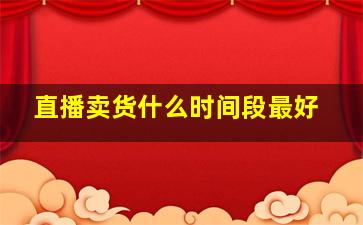 直播卖货什么时间段最好